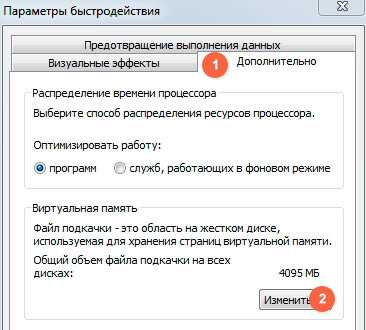 Параметры быстродействия

Предотвращение выполнения данных

Визуальные эффекты

1

Дополнительно

Распределение времени процессора

Выберите способ распределения ресурсов процессора.

Оптимизировать работу:

программ

служб, работающих в фоновом режиме

Виртуальная память

Файл подкачки - это область на жестком диске, используемая для хранения страниц виртуальной памяти.

Общий объем файла подкачки на всех дисках:

4095 МБ

Изменить

2